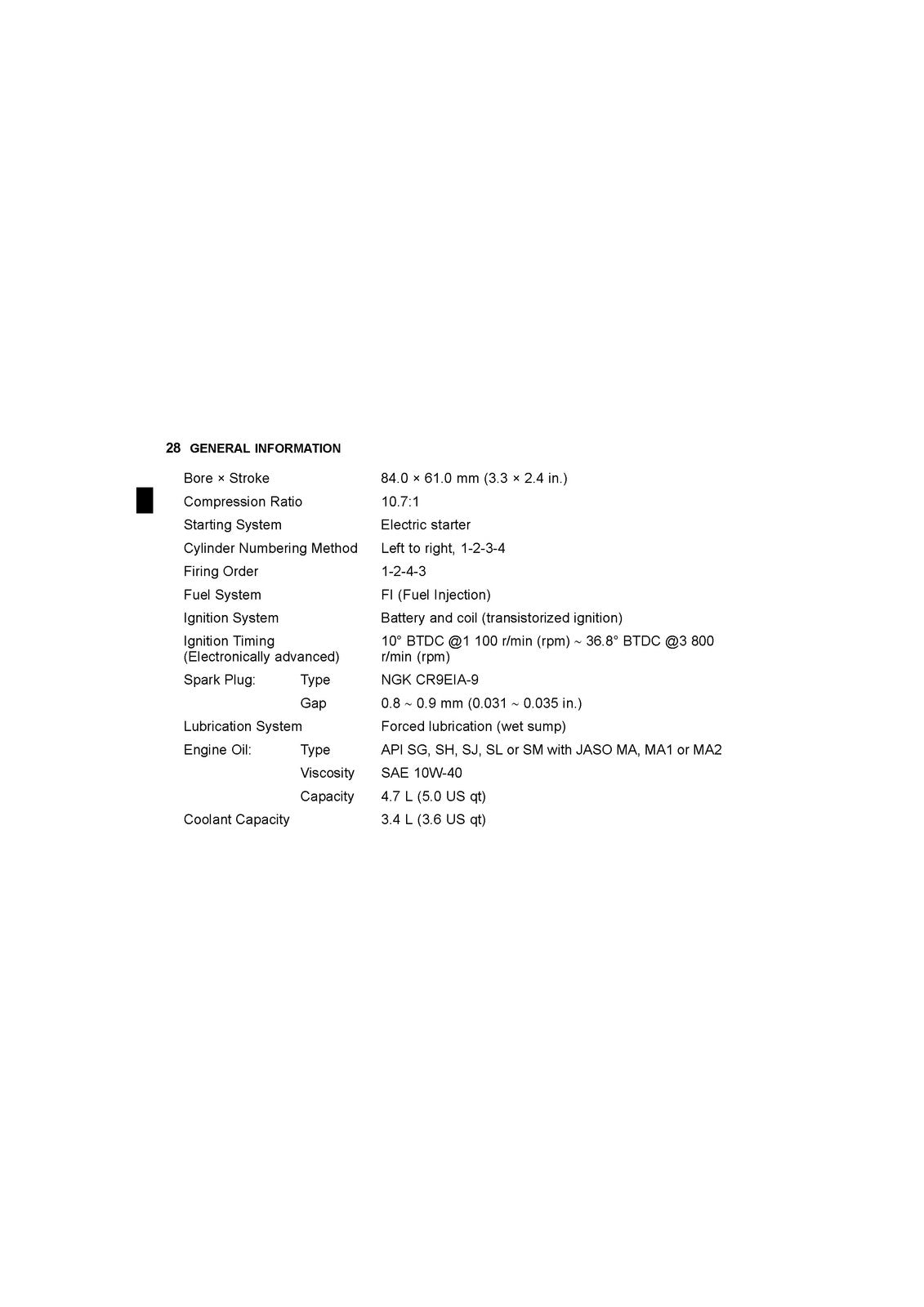 28 GENERAL INFORMATION

Bore × Stroke 84.0 × 61.0 mm (3.3 × 2.4 in.)
Compression Ratio 10.7:1
Starting System Electric starter
Cylinder Numbering Method Left to right, 1-2-3-4
Firing Order 1-2-4-3
Fuel System FI (Fuel Injection)
Ignition System Battery and coil (transistorized ignition)
Ignition Timing (Electronically advanced) 10° BTDC @1 100 r/min (rpm) ~ 36.8° BTDC @3 800 r/min (rpm)
Spark Plug: Type NGK CR9EIA-9
Gap 0.8 ~ 0.9 mm (0.031 ~ 0.035 in.)
Lubrication System Forced lubrication (wet sump)
Engine Oil: Type API SG, SH, SJ, SL or SM with JASO MA, MA1 or MA2
Viscosity SAE 10W-40
Capacity 4.7 L (5.0 US qt)
Coolant Capacity 3.4 L (3.6 US qt)